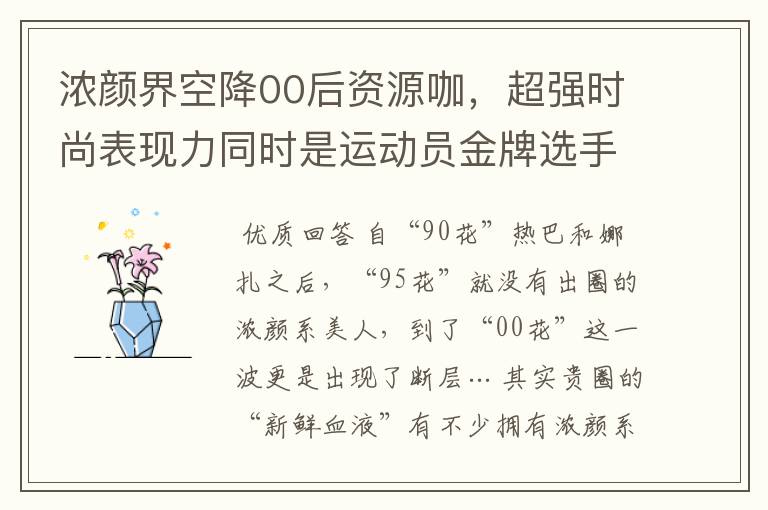 浓颜界空降00后资源咖，超强时尚表现力同时是运动员金牌选手

优质回答 自“90花”热巴和娜扎之后，“95花”就没有出圈的浓颜系美人，到了“00花”这一波更是出现了断层… 其实贵圈的“新鲜血液”有不少拥有浓颜系